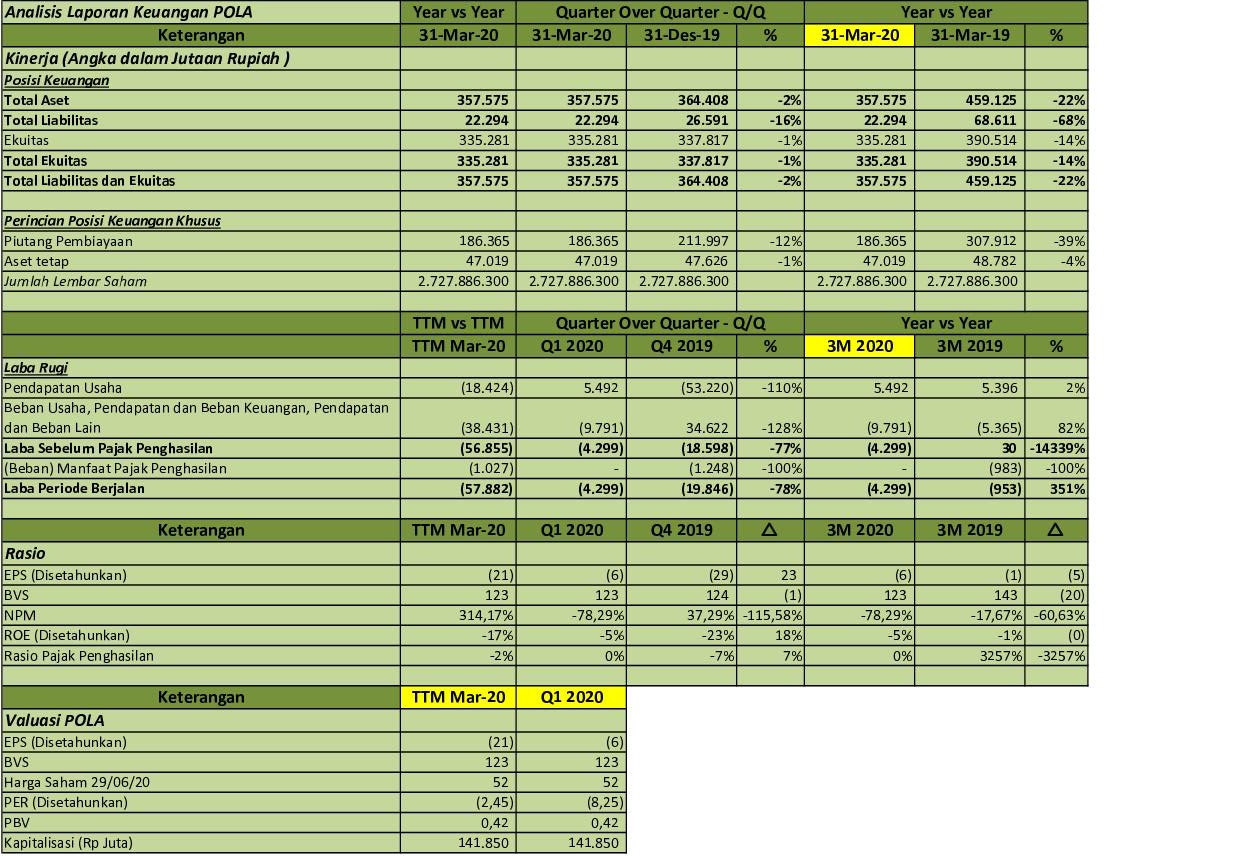 | Analisis Laporan Keuangan POLA | Year vs Year | Quarter Over Quarter - Q/Q | | | Year vs Year | | |
|---|---|---|---|---|---|---|---|
| Keterangan | 31-Mar-20 | 31-Mar-20 | 31-Des-19 | % | 31-Mar-20 | 31-Mar-19 | % |
| Kinerja (Angka dalam Jutaan Rupiah ) | | | | | | | |
| Posisi Keuangan | | | | | | | |
| Total Aset | 357.575 | 357.575 | 364.408 | -2% | 357.575 | 459.125 | -22% |
| Total Liabilitas | 22.294 | 22.294 | 26.591 | -16% | 22.294 | 68.611 | -68% |
| Ekuitas | 335.281 | 335.281 | 337.817 | -1% | 335.281 | 390.514 | -14% |
| Total Ekuitas | 335.281 | 335.281 | 337.817 | -1% | 335.281 | 390.514 | -14% |
| Total Liabilitas dan Ekuitas | 357.575 | 357.575 | 364.408 | -2% | 357.575 | 459.125 | -22% |
| | | | | | | | |
| Perincian Posisi Keuangan Khusus | | | | | | | |
| Piutang Pembiayaan | 186.365 | 186.365 | 211.997 | -12% | 186.365 | 307.912 | -39% |
| Aset tetap | 47.019 | 47.019 | 47.626 | -1% | 47.019 | 48.782 | -4% |
| Jumlah Lembar Saham | 2.727.886.300 | 2.727.886.300 | 2.727.886.300 | | 2.727.886.300 | 2.727.886.300 | |
| | | | | | | | |
| | TTM vs TTM | Quarter Over Quarter - Q/Q | | | Year vs Year | | |
| | TTM Mar-20 | Q1 2020 | Q4 2019 | % | 3M 2020 | 3M 2019 | % |
| Laba Rugi | | | | | | | |
| Pendapatan Usaha | (18.424) | 5.492 | (53.220) | -110% | 5.492 | 5.396 | 2% |
| Beban Usaha, Pendapatan dan Beban Keuangan, Pendapatan dan Beban Lain | (38.431) | (9.791) | 34.622 | -128% | (9.791) | (5.365) | 82% |
| Laba Sebelum Pajak Penghasilan | (56.855) | (4.299) | (18.598) | -77% | (4.299) | 30 | -14339% |
| (Beban) Manfaat Pajak Penghasilan | (1.027) | - | (1.248) | -100% | - | (983) | -100% |
| Laba Periode Berjalan | (57.882) | (4.299) | (19.846) | -78% | (4.299) | (953) | 351% |
| | | | | | | | |
| Keterangan | TTM Mar-20 | Q1 2020 | Q4 2019 | △ | 3M 2020 | 3M 2019 | △ |
| Rasio | | | | | | | |
| EPS (Disetahunkan) | (21) | (6) | (29) | 23 | (6) | (1) | (5) |
| BVS | 123 | 123 | 124 | (1) | 123 | 143 | (20) |
| NPM | 314,17% | -78,29% | 37,29% | -115,58% | -78,29% | -17,67% | -60,63% |
| ROE (Disetahunkan) | -17% | -5% | -23% | 18% | -5% | -1% | (0) |
| Rasio Pajak Penghasilan | -2% | 0% | -7% | 7% | 0% | 3257% | -3257% |

| Keterangan | TTM Mar-20 | Q1 2020 |
|---|---|---|
| Valuasi POLA | | |
| EPS (Disetahunkan) | (21) | (6) |
| BVS | 123 | 123 |
| Harga Saham 29/06/20 | 52 | 52 |
| PER (Disetahunkan) | (2,45) | (8,25) |
| PBV | 0,42 | 0,42 |
| Kapitalisasi (Rp Juta) | 141.850 | 141.850 |